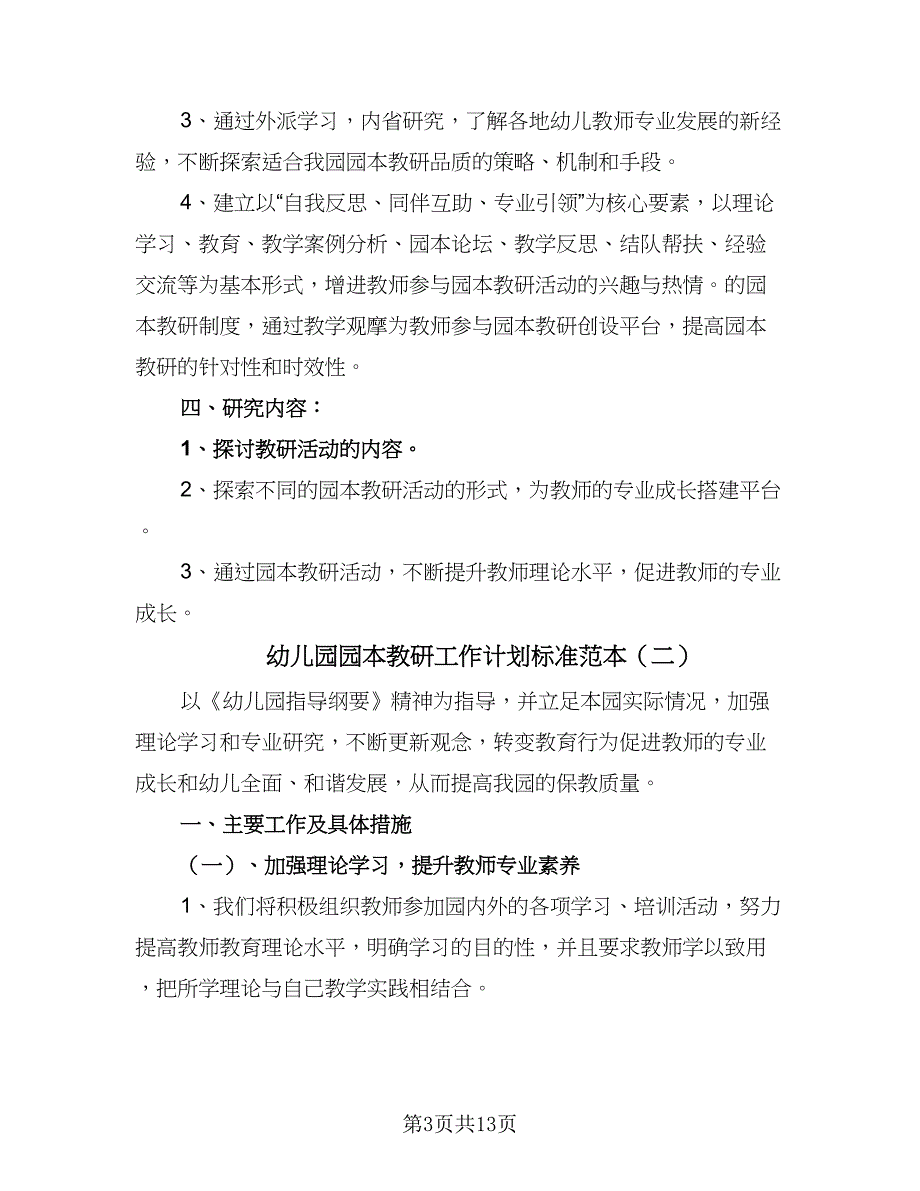 3、通过外派学习，内省研究，了解各地幼儿教师专业发展的新经验，不断探索适合我园园本教研品质的策略、机制和手段。

4、建立以“自我反思、同伴互助、专业引领”为核心要素，以理论学习、教育、教学案例分析、园本论坛、教学反思、结队帮扶、经验交流等为基本形式，增进教师参与园本教研活动的兴趣与热情。的园本教研制度，通过教学观摩为教师参与园本教研创设平台，提高园本教研的针对性和时效性。

四、研究内容：

1、探讨教研活动的内容。

2、探索不同的园本教研活动的形式，为教师的专业成长搭建平台。

3、通过园本教研活动，不断提升教师理论水平，促进教师的专业成长。

幼儿园园本教研工作计划标准范本（二）

以《幼儿园指导纲要》精神为指导，并立足本园实际情况，加强理论学习和专业研究，不断更新观念，转变教育行为促进教师的专业成长和幼儿全面、和谐发展，从而提高我园的保教质量。

一、主要工作及具体措施

（一）、加强理论学习，提升教师专业素养

1、我们将积极组织教师参加园内外的各项学习、培训活动，努力提高教师教育理论水平，明确学习的目的性，并且要求教师学以致用，把所学理论与自己教学实践相结合。

第3页共13页